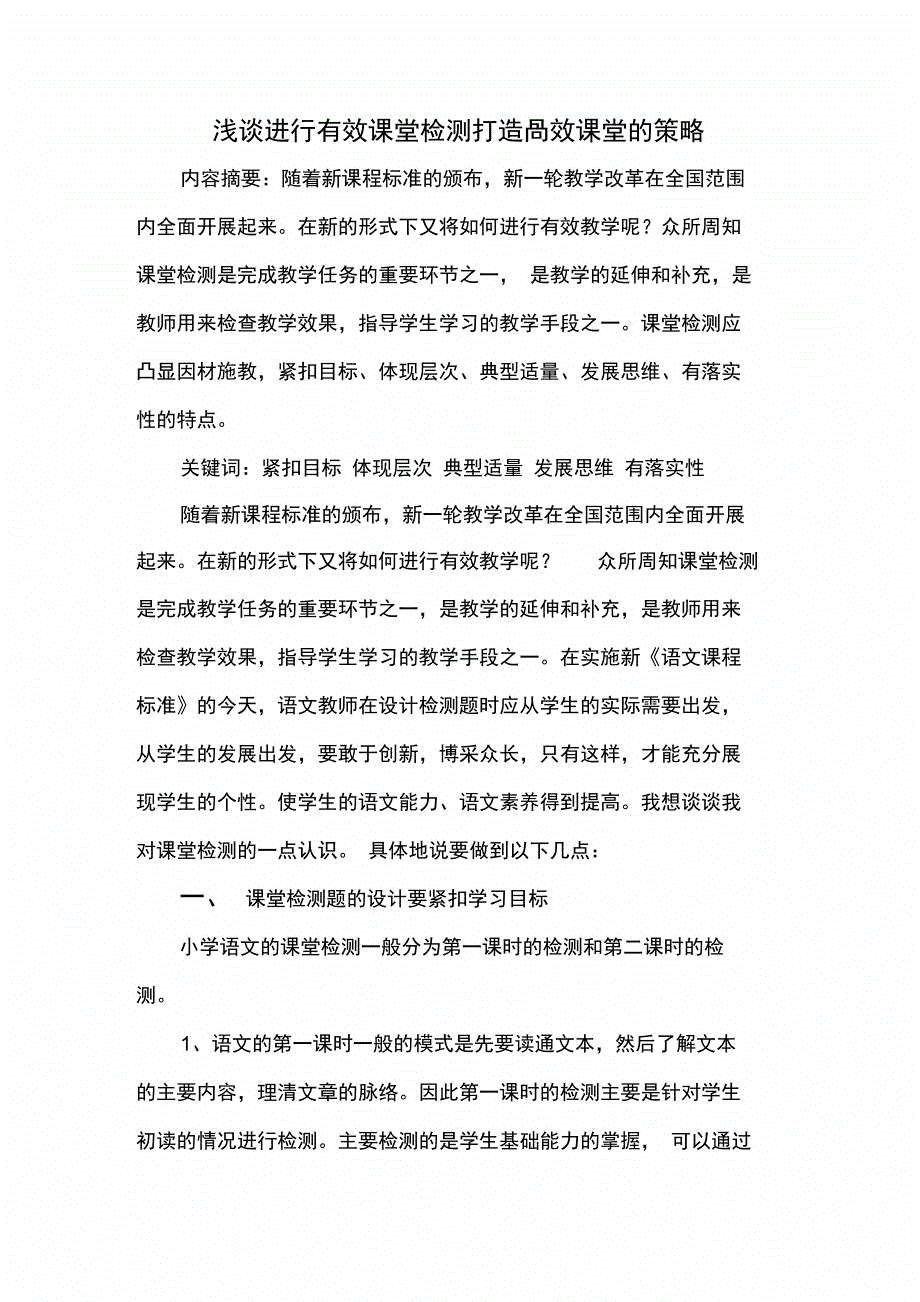 浅谈进行有效课堂检测打造咼效课堂的策略

内容摘要：随着新课程标准的颁布，新一轮教学改革在全国范围内全面开展起来。在新的形式下又将如何进行有效教学呢？众所周知课堂检测是完成教学任务的重要环节之一， 是教学的延伸和补充，是教师用来检查教学效果，指导学生学习的教学手段之一。课堂检测应凸显因材施教，紧扣目标、体现层次、典型适量、发展思维、有落实性的特点。

关键词：紧扣目标 体现层次 典型适量 发展思维 有落实性

随着新课程标准的颁布，新一轮教学改革在全国范围内全面开展起来。在新的形式下又将如何进行有效教学呢？ 众所周知课堂检测是完成教学任务的重要环节之一，是教学的延伸和补充，是教师用来检查教学效果，指导学生学习的教学手段之一。在实施新《语文课程标准》的今天，语文教师在设计检测题时应从学生的实际需要出发，从学生的发展出发，要敢于创新，博采众长，只有这样，才能充分展现学生的个性。使学生的语文能力、语文素养得到提高。我想谈谈我对课堂检测的一点认识。 具体地说要做到以下几点：

一、 课堂检测题的设计要紧扣学习目标

小学语文的课堂检测一般分为第一课时的检测和第二课时的检测。

1、语文的第一课时一般的模式是先要读通文本，然后了解文本的主要内容，理清文章的脉络。因此第一课时的检测主要是针对学生初读的情况进行检测。主要检测的是学生基础能力的掌握， 可以通过